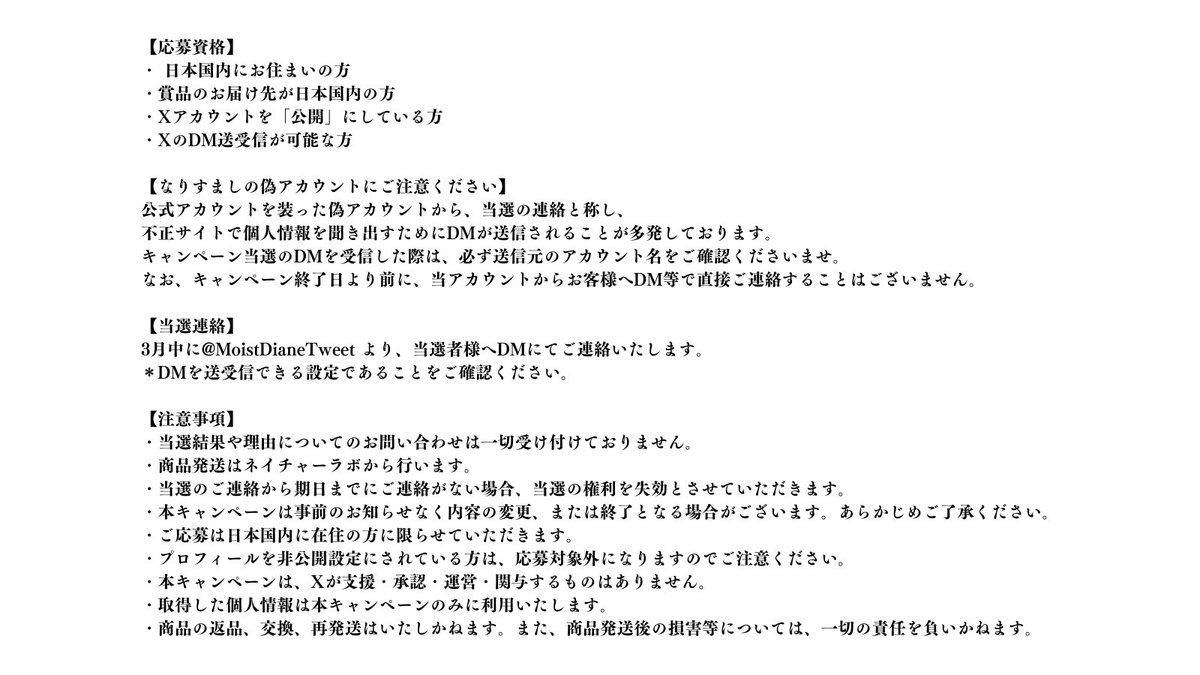 【応募資格】
・ 日本国内にお住まいの方
・賞品のお届け先が日本国内の方
・Xアカウントを「公開」にしている方
・XのDM送受信が可能な方

【なりすましの偽アカウントにご注意ください】
公式アカウントを装った偽アカウントから、当選の連絡と称し、
不正サイトで個人情報を聞き出すためにDMが送信されることが多発しております。
キャンペーン当選のDMを受信した際は、必ず送信元のアカウント名をご確認くださいませ。
なお、キャンペーン終了日より前に、当アカウントからお客様へDM等で直接ご連絡することはございません。

【当選連絡】
3月中に@MoistDianeTweet より、当選者様へDMにてご連絡いたします。
＊DMを送受信できる設定であることをご確認ください。

【注意事項】
・当選結果や理由についてのお問い合わせは一切受け付けておりません。
・商品発送はネイチャーラボから行います。
・当選のご連絡から期日までにご連絡がない場合、当選の権利を失効とさせていただきます。
・本キャンペーンは事前のお知らせなく内容の変更、または終了となる場合がございます。あらかじめご了承ください。
・ご応募は日本国内に在住の方に限らせていただきます。
・プロフィールを非公開設定にされている方は、応募対象外になりますのでご注意ください。
・本キャンペーンは、Xが支援・承認・運営・関与するものはありません。
・取得した個人情報は本キャンペーンのみに利用いたします。
・商品の返品、交換、再発送はいたしかねます。また、商品発送後の損害等については、一切の責任を負いかねます。